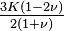 $\frac{3K(1-2\nu)}{2(1+\nu)}$